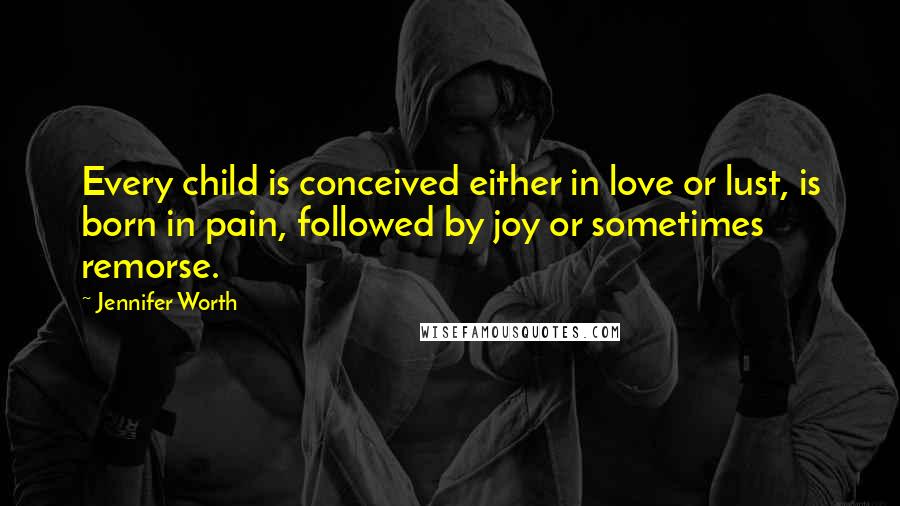 Every child is conceived either in love or lust, is born in pain, followed by joy or sometimes remorse.

~ Jennifer Worth

WISEFAMOUSQUOTES.COM